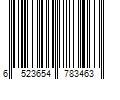 6 523654 783463